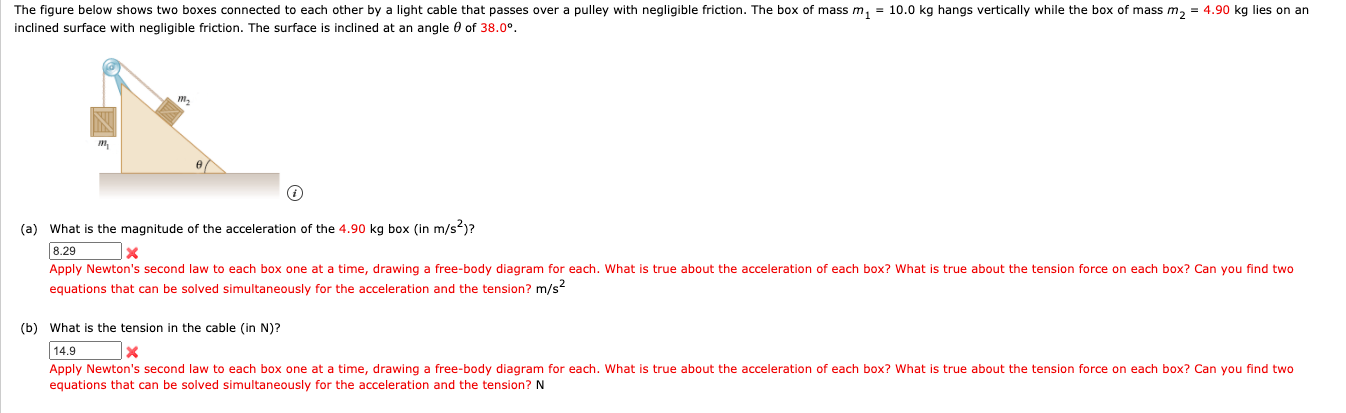 The figure below shows two boxes connected to each other by a light cable that passes over a pulley with negligible friction. The box of mass $m_1$ = 10.0 kg hangs vertically while the box of mass $m_2$ = 4.90 kg lies on an inclined surface with negligible friction. The surface is inclined at an angle $\theta$ of 38.0°.

$m_2$

$m_1$

$\theta$

(a) What is the magnitude of the acceleration of the 4.90 kg box (in m/s$^2$)?

8.29

Apply Newton's second law to each box one at a time, drawing a free-body diagram for each. What is true about the acceleration of each box? What is true about the tension force on each box? Can you find two equations that can be solved simultaneously for the acceleration and the tension? m/s$^2$

(b) What is the tension in the cable (in N)?

14.9

Apply Newton's second law to each box one at a time, drawing a free-body diagram for each. What is true about the acceleration of each box? What is true about the tension force on each box? Can you find two equations that can be solved simultaneously for the acceleration and the tension? N